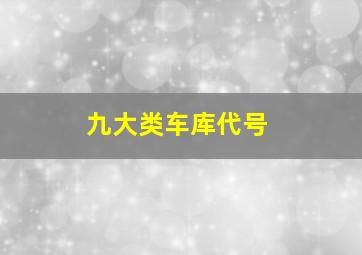 九大类车库代号